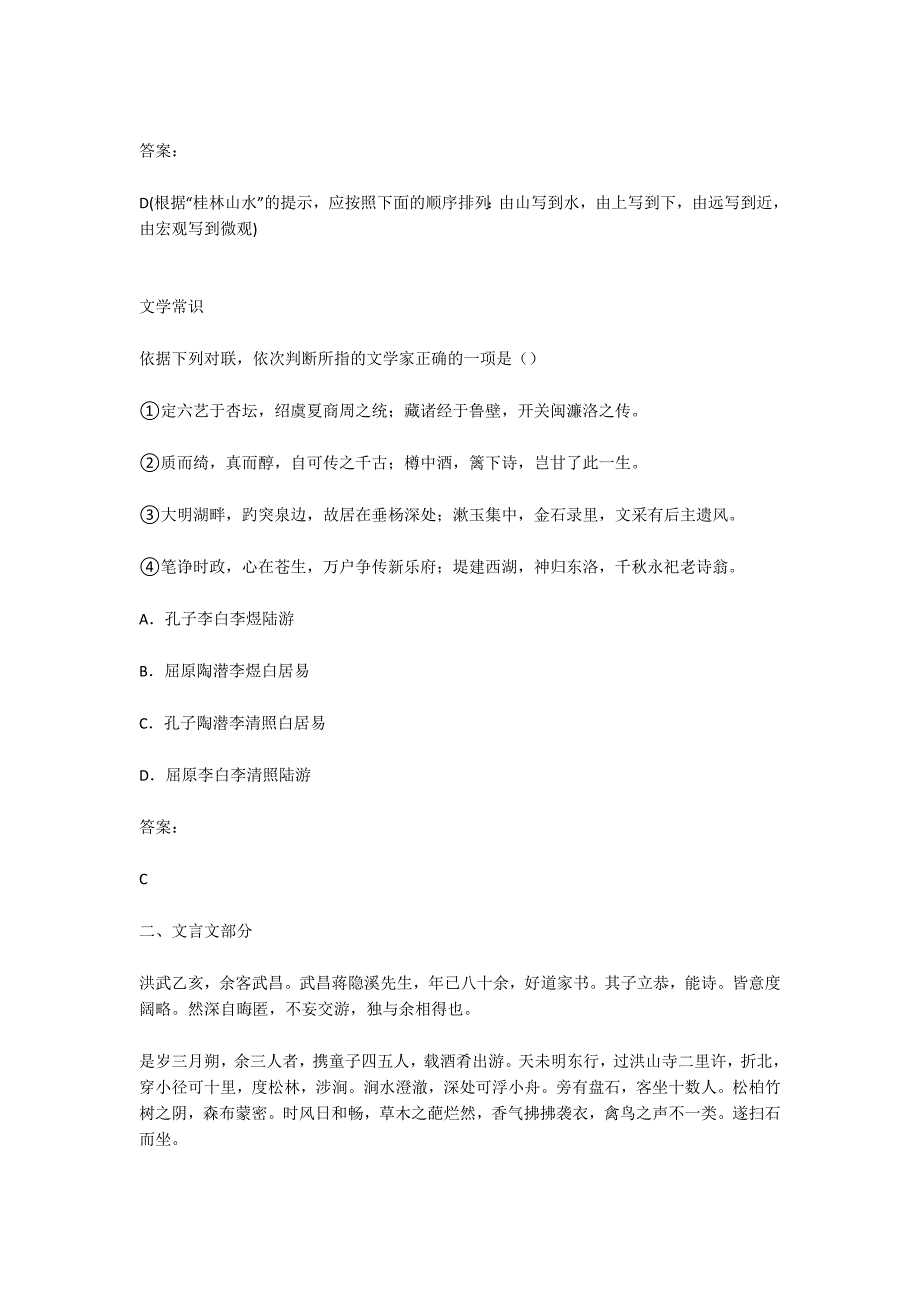 答案：

D(根据“桂林山水”的提示，应按照下面的顺序排列：由山写到水，由上写到下，由远写到近，由宏观写到微观)

文学常识

依据下列对联，依次判断所指的文学家正确的一项是（）

①定六艺于杏坛，绍虞夏商周之统；藏诸经于鲁壁，开关闽濂洛之传。

②质而绮，真而醇，自可传之千古；樽中酒，篱下诗，岂甘了此一生。

③大明湖畔，趵突泉边，故居在垂杨深处；漱玉集中，金石录里，文采有后主遗风。

④笔诤时政，心在苍生，万户争传新乐府；堤建西湖，神归东洛，千秋永祀老诗翁。

A．孔子李白李煜陆游

B．屈原陶潜李煜白居易

C．孔子陶潜李清照白居易

D．屈原李白李清照陆游

答案：

C

二、文言文部分

洪武乙亥，余客武昌。武昌蒋隐溪先生，年已八十余，好道家书。其子立恭，能诗。皆意度阔略。然深自晦匿，不妄交游，独与余相得也。

是岁三月朔，余三人者，携童子四五人，载酒肴出游。天未明东行，过洪山寺二里许，折北，穿小径可十里，度松林，涉涧。涧水澄澈，深处可浮小舟。旁有盘石，客坐十数人。松柏竹树之阴，森布蒙密。时风日和畅，草木之葩烂然，香气拂拂袭衣，禽鸟之声不一类。遂扫石而坐。